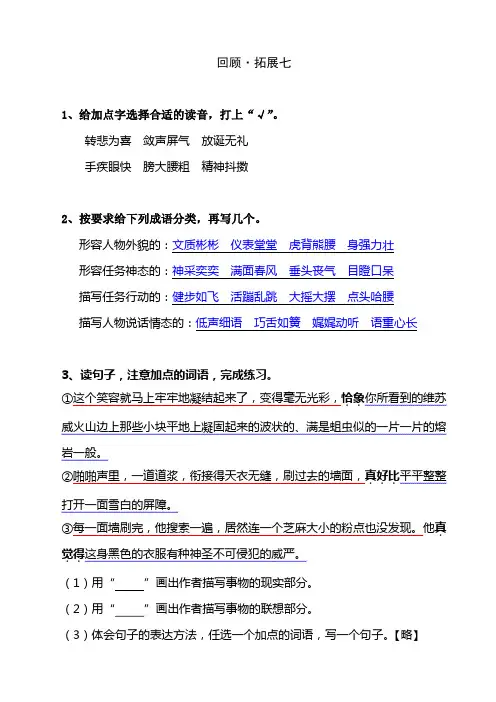 回顾·拓展七

1、给加点字选择合适的读音，打上“√”。

转悲为喜　敛声屏气　放诞无礼

手疾眼快　膀大腰粗　精神抖擞

2、按要求给下列成语分类，再写几个。

形容人物外貌的：文质彬彬　仪表堂堂　虎背熊腰　身强力壮

形容任务神态的：神采奕奕　满面春风　垂头丧气　目瞪口呆

描写任务行动的：健步如飞　活蹦乱跳　大摇大摆　点头哈腰

描写人物说话情态的：低声细语　巧舌如簧　娓娓动听　语重心长

3、读句子，注意加点的词语，完成练习。

①这个笑容就马上牢牢地凝结起来了，变得毫无光彩，恰象你所看到的维苏威火山边上那些小块平地上凝固起来的波状的、满是蛆虫似的一片一片的熔岩一般。

②啪啪声里，一道道浆，衔接得天衣无缝，刷过去的墙面，真好比平平整整打开一面雪白的屏障。

③每一面墙刷完，他搜索一遍，居然连一个芝麻大小的粉点也没发现。他真觉得这身黑色的衣服有种神圣不可侵犯的威严。

（1）用“____”画出作者描写事物的现实部分。

（2）用“____”画出作者描写事物的联想部分。

（3）体会句子的表达方法，任选一个加点的词语，写一个句子。【略】